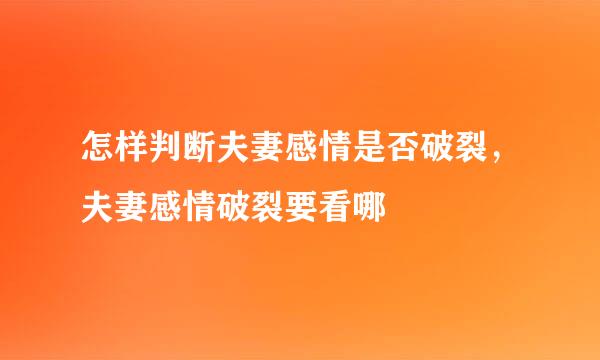 怎样判断夫妻感情是否破裂，夫妻感情破裂要看哪